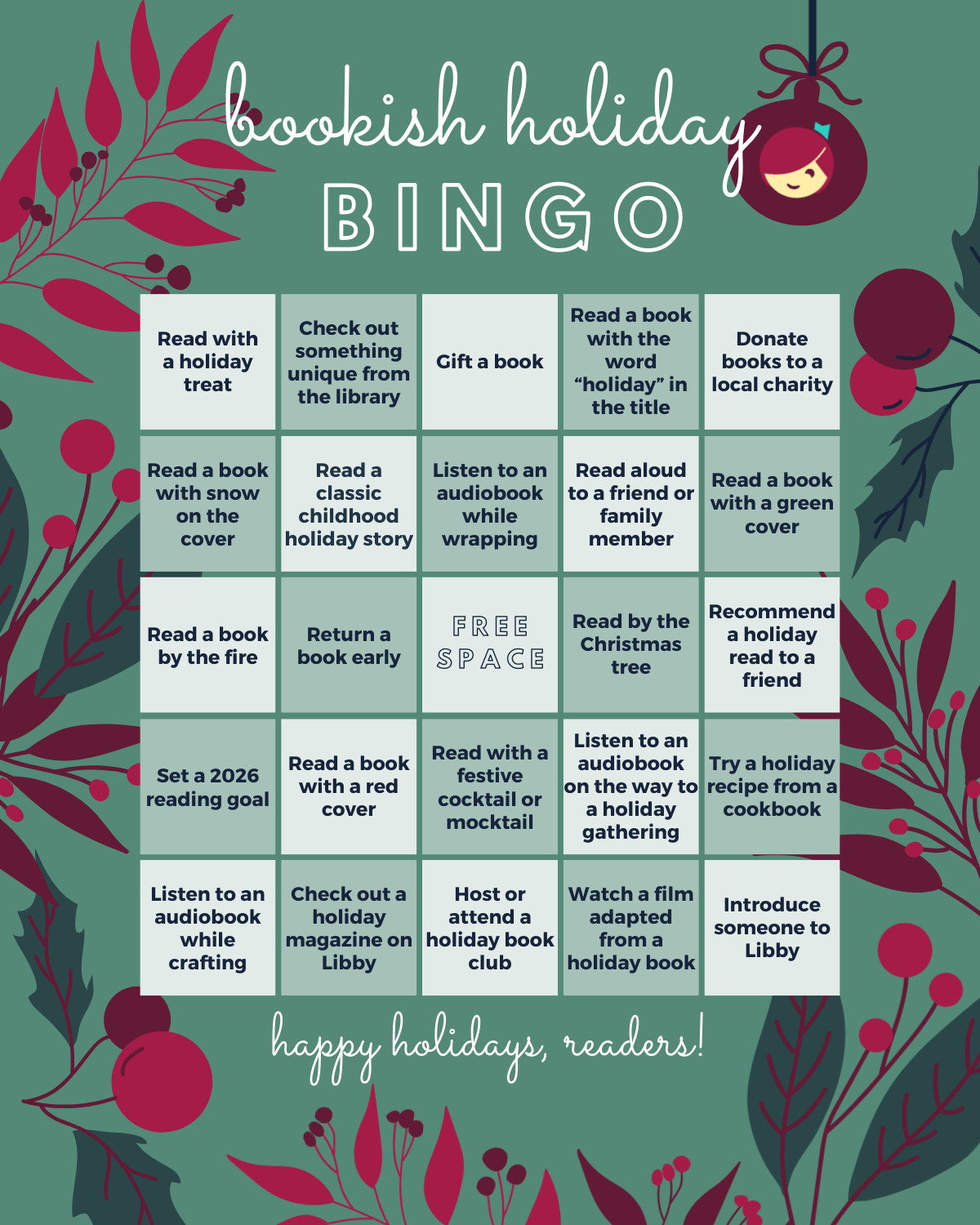 bookish holiday
BINGO

| | | | | |
|---|---|---|---|---|
| Read with a holiday treat | Check out something unique from the library | Gift a book | Read a book with the word "holiday" in the title | Donate books to a local charity |
| Read a book with snow on the cover | Read a classic childhood holiday story | Listen to an audiobook while wrapping | Read aloud to a friend or family member | Read a book with a green cover |
| Read a book by the fire | Return a book early | FREE SPACE | Read by the Christmas tree | Recommend a holiday read to a friend |
| Set a 2026 reading goal | Read a book with a red cover | Read with a festive cocktail or mocktail | Listen to an audiobook on the way to a holiday gathering | Try a holiday recipe from a cookbook |
| Listen to an audiobook while crafting | Check out a holiday magazine on Libby | Host or attend a holiday book club | Watch a film adapted from a holiday book | Introduce someone to Libby |

happy holidays, readers!